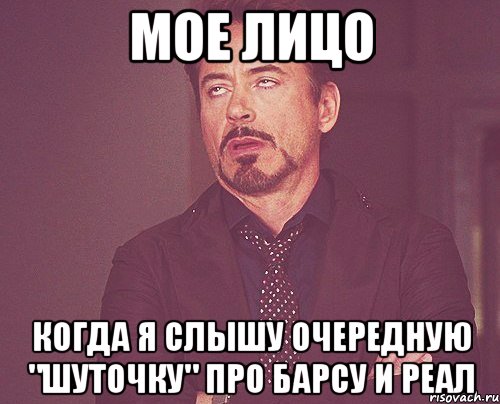 МОЕ ЛИЦО

КОГДА Я СЛЫШУ ОЧЕРЕДНУЮ "ШУТОЧКУ" ПРО БАРСУ И РЕАЛ

risovach.ru